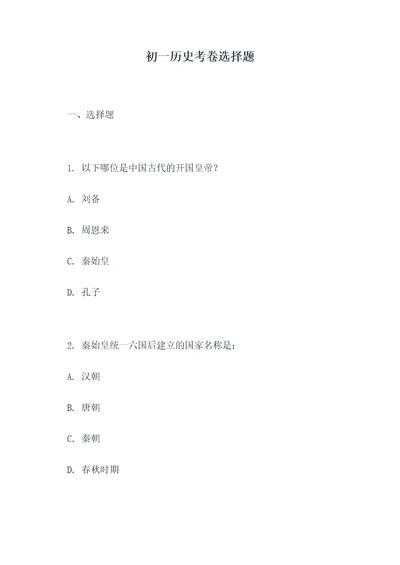 初一历史考卷选择题

一、选择题

1. 以下哪位是中国古代的开国皇帝？

A. 刘备

B. 周恩来

C. 秦始皇

D. 孔子

2. 秦始皇统一六国后建立的国家名称是：

A. 汉朝

B. 唐朝

C. 秦朝

D. 春秋时期